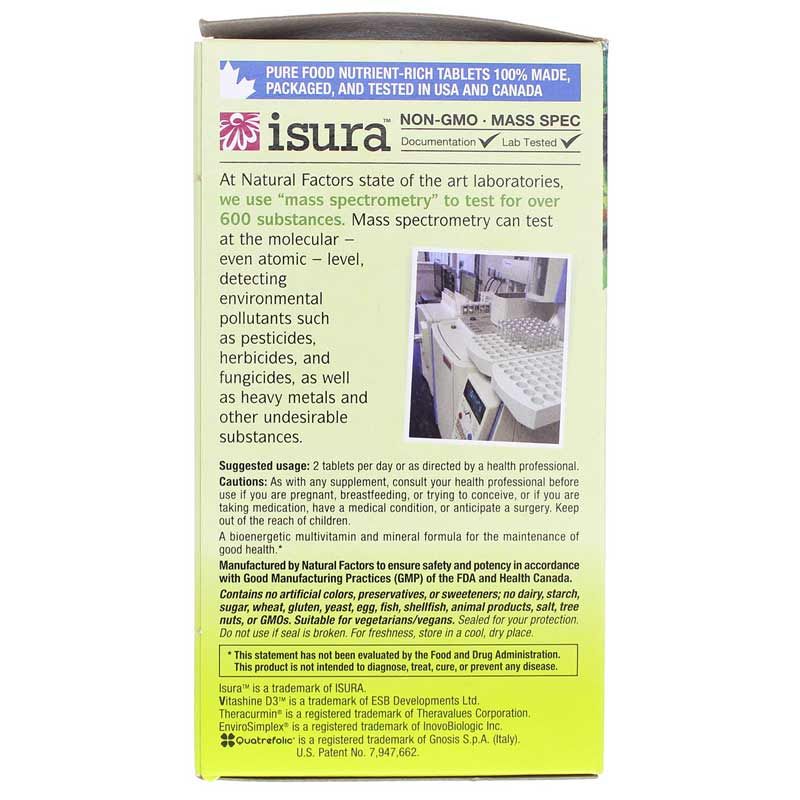 PURE FOOD NUTRIENT-RICH TABLETS 100% MADE, PACKAGED, AND TESTED IN USA AND CANADA

isura™

NON-GMO · MASS SPEC
Documentation ✓ Lab Tested ✓

At Natural Factors state of the art laboratories, we use "mass spectrometry" to test for over 600 substances. Mass spectrometry can test at the molecular – even atomic – level, detecting environmental pollutants such as pesticides, herbicides, and fungicides, as well as heavy metals and other undesirable substances.

Suggested usage: 2 tablets per day or as directed by a health professional.

Cautions: As with any supplement, consult your health professional before use if you are pregnant, breastfeeding, or trying to conceive, or if you are taking medication, have a medical condition, or anticipate a surgery. Keep out of the reach of children.

A bioenergetic multivitamin and mineral formula for the maintenance of good health.*

Manufactured by Natural Factors to ensure safety and potency in accordance with Good Manufacturing Practices (GMP) of the FDA and Health Canada.

Contains no artificial colors, preservatives, or sweeteners; no dairy, starch, sugar, wheat, gluten, yeast, egg, fish, shellfish, animal products, salt, tree nuts, or GMOs. Suitable for vegetarians/vegans. Sealed for your protection. Do not use if seal is broken. For freshness, store in a cool, dry place.

* This statement has not been evaluated by the Food and Drug Administration. This product is not intended to diagnose, treat, cure, or prevent any disease.

Isura™ is a trademark of ISURA.
Vitashine D3™ is a trademark of ESB Developments Ltd.
Theracurmin® is a registered trademark of Theravalues Corporation.
EnviroSimplex® is a registered trademark of InovoBiologic Inc.
Quatrefolic® is a registered trademark of Gnosis S.p.A. (Italy).
U.S. Patent No. 7,947,662.